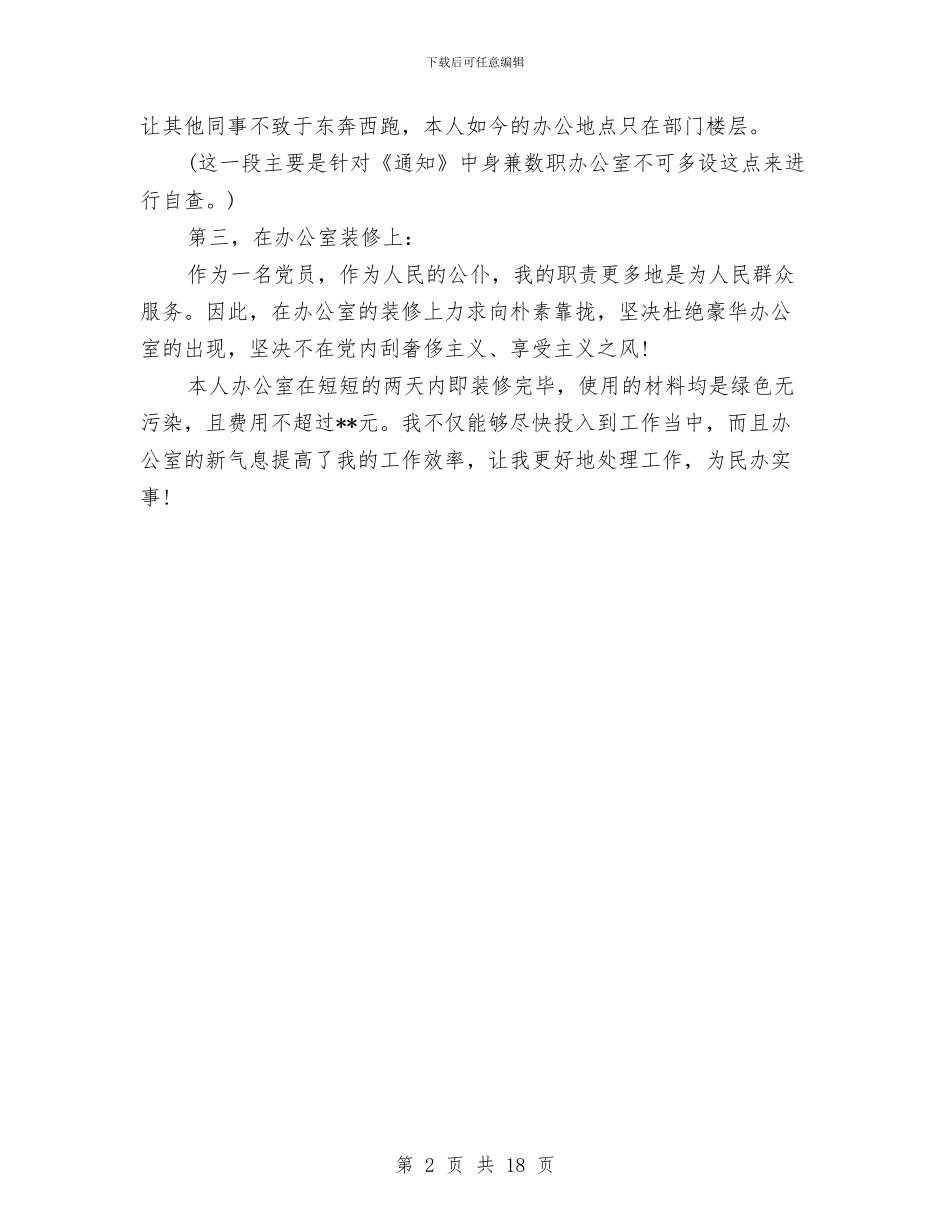 下载后可任意编辑

让其他同事不致于东奔西跑，本人如今的办公地点只在部门楼层。

(这一段主要是针对《通知》中身兼数职办公室不可多设这点来进行自查。)

第三，在办公室装修上：

作为一名党员，作为人民的公仆，我的职责更多地是为人民群众服务。因此，在办公室的装修上力求向朴素靠拢，坚决杜绝豪华办公室的出现，坚决不在党内刮奢侈主义、享受主义之风!

本人办公室在短短的两天内即装修完毕，使用的材料均是绿色无污染，且费用不超过**元。我不仅能够尽快投入到工作当中，而且办公室的新气息提高了我的工作效率，让我更好地处理工作，为民办实事!

第 2 页 共 18 页